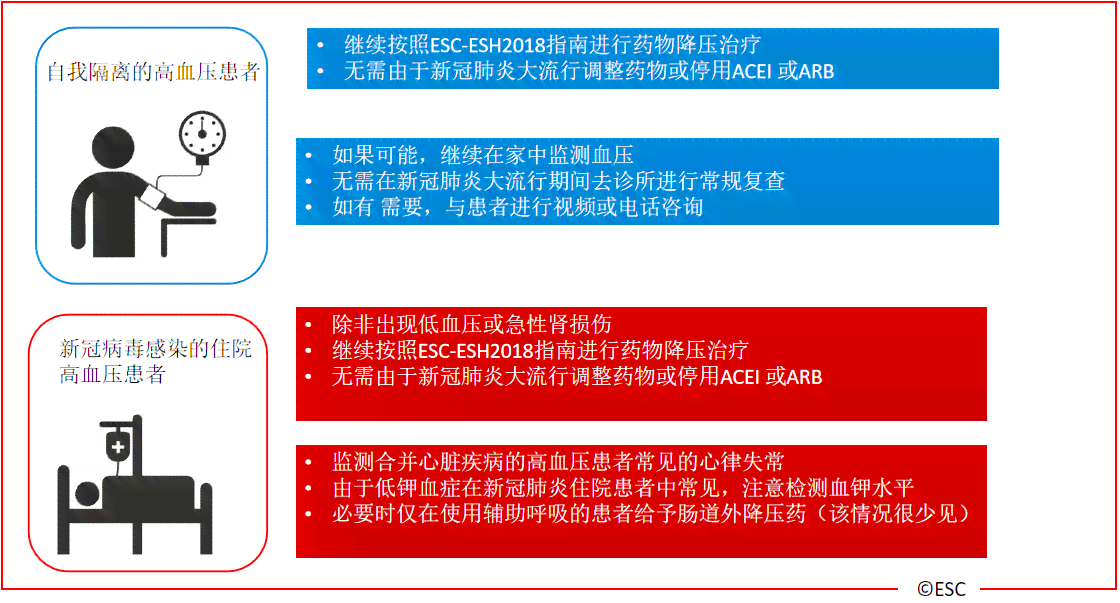 自我隔离的高血压患者

• 继续按照ESC-ESH2018指南进行药物降压治疗
• 无需由于新冠肺炎大流行调整药物或停用ACEI 或ARB

• 如果可能，继续在家中监测血压
• 无需在新冠肺炎大流行期间去诊所进行常规复查
• 如有 需要，与患者进行视频或电话咨询

新冠病毒感染的住院高血压患者

• 除非出现低血压或急性肾损伤
• 继续按照ESC-ESH2018指南进行药物降压治疗
• 无需由于新冠肺炎大流行调整药物或停用ACEI 或ARB

• 监测合并心脏疾病的高血压患者常见的心律失常
• 由于低钾血症在新冠肺炎住院患者中常见，注意检测血钾水平
• 必要时仅在使用辅助呼吸的患者给予肠道外降压药（该情况很少见）

©ESC